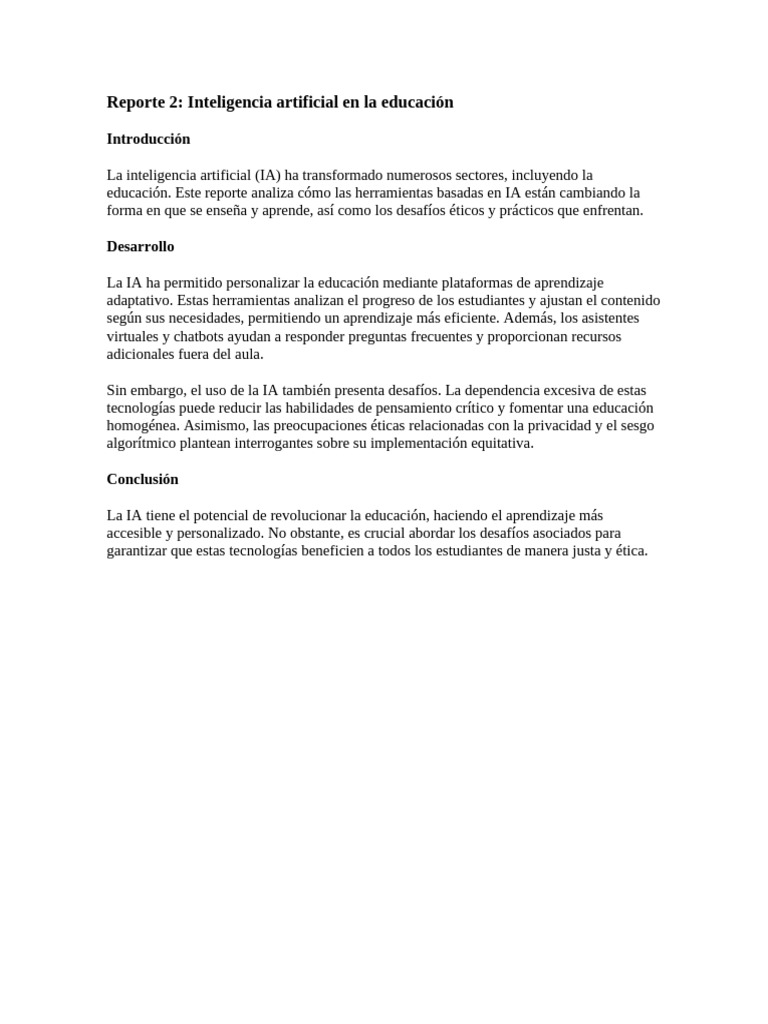 Reporte 2: Inteligencia artificial en la educación

Introducción

La inteligencia artificial (IA) ha transformado numerosos sectores, incluyendo la educación. Este reporte analiza cómo las herramientas basadas en IA están cambiando la forma en que se enseña y aprende, así como los desafíos éticos y prácticos que enfrentan.

Desarrollo

La IA ha permitido personalizar la educación mediante plataformas de aprendizaje adaptativo. Estas herramientas analizan el progreso de los estudiantes y ajustan el contenido según sus necesidades, permitiendo un aprendizaje más eficiente. Además, los asistentes virtuales y chatbots ayudan a responder preguntas frecuentes y proporcionan recursos adicionales fuera del aula.

Sin embargo, el uso de la IA también presenta desafíos. La dependencia excesiva de estas tecnologías puede reducir las habilidades de pensamiento crítico y fomentar una educación homogénea. Asimismo, las preocupaciones éticas relacionadas con la privacidad y el sesgo algorítmico plantean interrogantes sobre su implementación equitativa.

Conclusión

La IA tiene el potencial de revolucionar la educación, haciendo el aprendizaje más accesible y personalizado. No obstante, es crucial abordar los desafíos asociados para garantizar que estas tecnologías beneficien a todos los estudiantes de manera justa y ética.